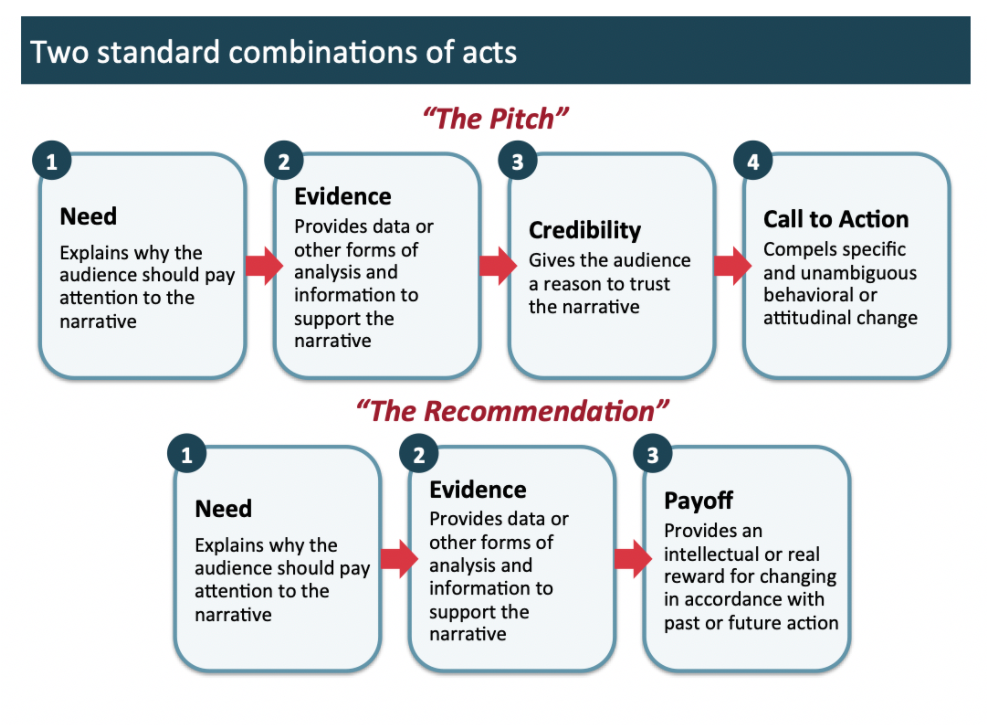 Two standard combinations of acts

"The Pitch"

1
Need
Explains why the audience should pay attention to the narrative

2
Evidence
Provides data or other forms of analysis and information to support the narrative

3
Credibility
Gives the audience a reason to trust the narrative

4
Call to Action
Compels specific and unambiguous behavioral or attitudinal change

"The Recommendation"

1
Need
Explains why the audience should pay attention to the narrative

2
Evidence
Provides data or other forms of analysis and information to support the narrative

3
Payoff
Provides an intellectual or real reward for changing in accordance with past or future action